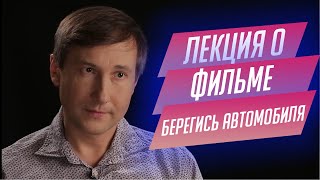 ЛЕКЦИЯ О
ФИЛЬМЕ
БЕРЕГИСЬ АВТОМОБИЛЯ